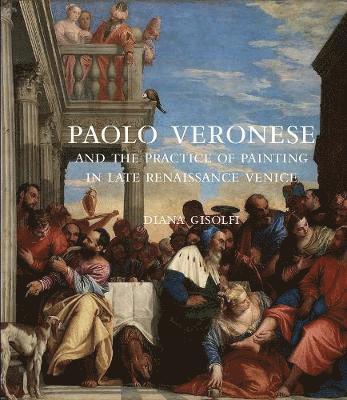 PAOLO VERONESE

AND THE PRACTICE OF PAINTING IN LATE RENAISSANCE VENICE

DIANA GISOLFI